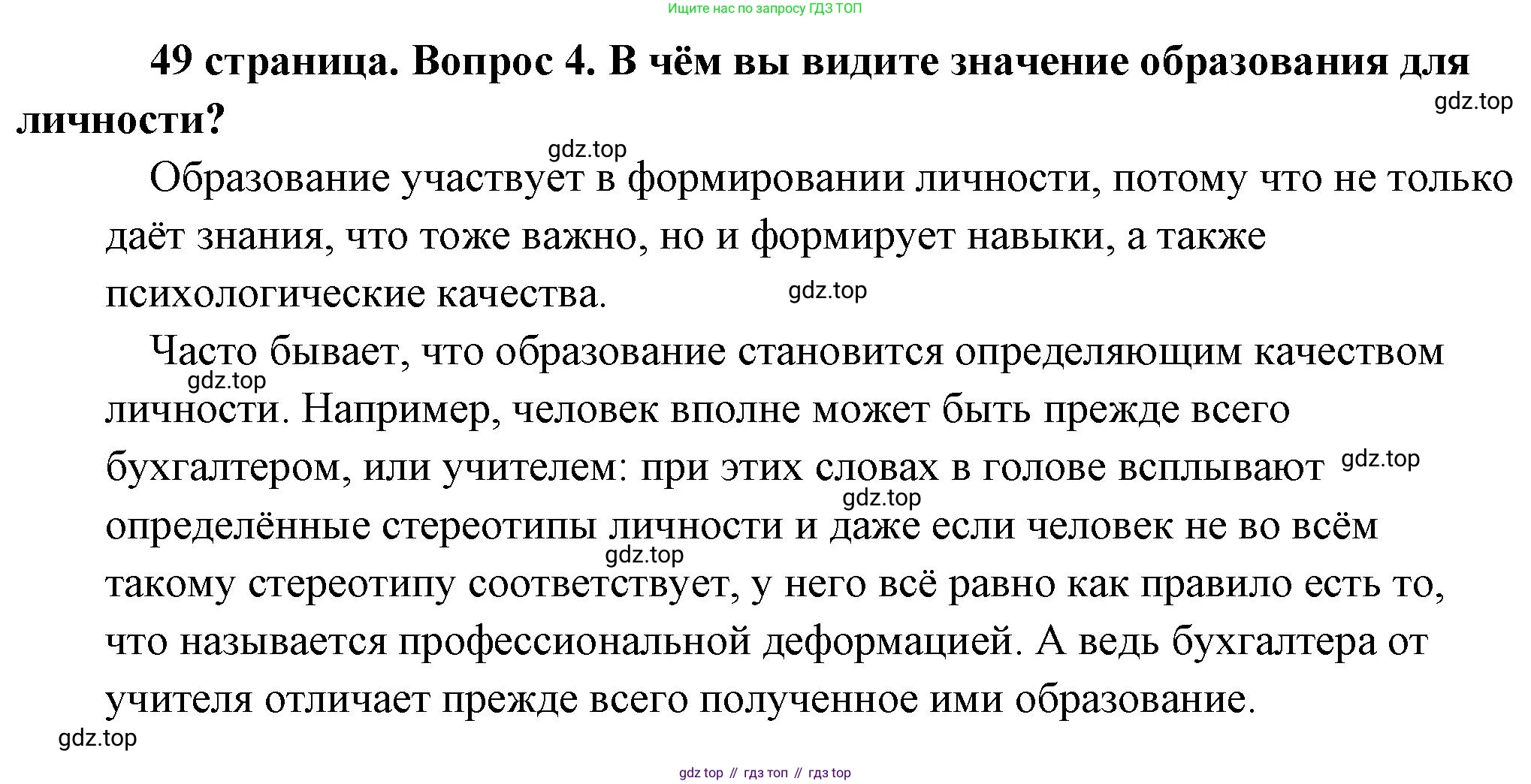 Ищите нас по запросу ГДЗ ТОП

49 страница. Вопрос 4. В чём вы видите значение образования для личности?

gdz.top

gdz.top

Образование участвует в формировании личности, потому что не только даёт знания, что тоже важно, но и формирует навыки, а также психологические качества.

gdz.top

Часто бывает, что образование становится определяющим качеством личности. Например, человек вполне может быть прежде всего бухгалтером, или учителем: при этих словах в голове всплывают определённые стереотипы личности и даже если человек не во всём такому стереотипу соответствует, у него всё равно как правило есть то, что называется профессиональной деформацией. А ведь бухгалтера от учителя отличает прежде всего полученное ими образование.

gdz.top

gdz.top

gdz.top

gdz.top

gdz.top

gdz top // гдз топ // гдз top